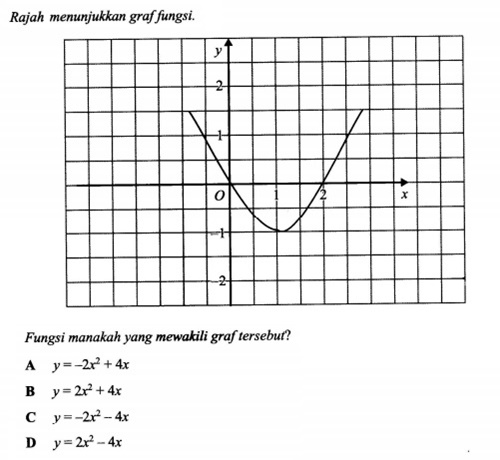 Rajah menunjukkan graf fungsi.

y
2
1
O
1
2
x
-1
-2

Fungsi manakah yang mewakili graf tersebut?

A $y = -2x^2 + 4x$

B $y = 2x^2 + 4x$

C $y = -2x^2 - 4x$

D $y = 2x^2 - 4x$